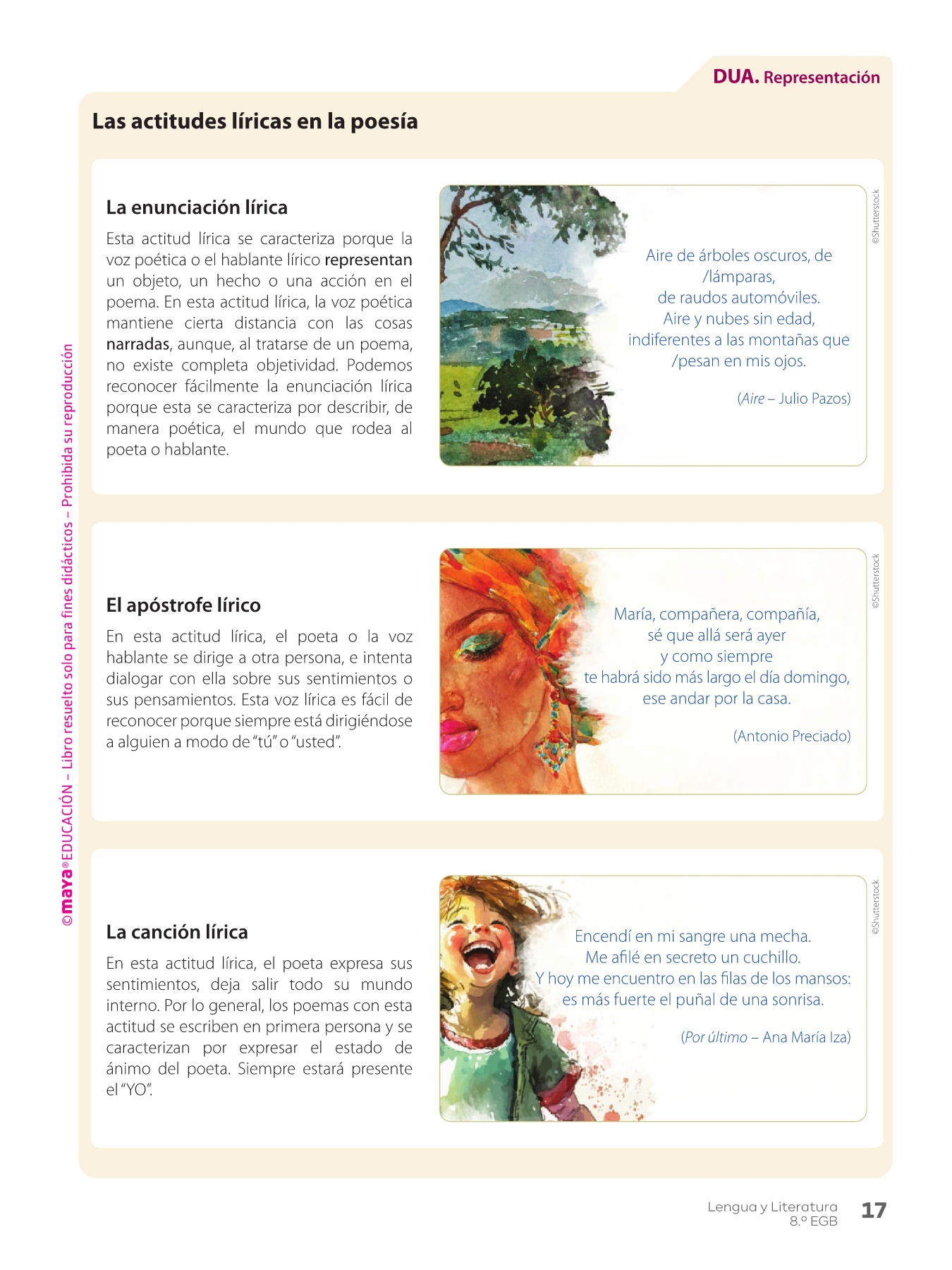 DUA. Representación

Las actitudes líricas en la poesía

La enunciación lírica

Esta actitud lírica se caracteriza porque la voz poética o el hablante lírico representan un objeto, un hecho o una acción en el poema. En esta actitud lírica, la voz poética mantiene cierta distancia con las cosas narradas, aunque, al tratarse de un poema, no existe completa objetividad. Podemos reconocer fácilmente la enunciación lírica porque esta se caracteriza por describir, de manera poética, el mundo que rodea al poeta o hablante.

Aire de árboles oscuros, de /lámparas,
de raudos automóviles.
Aire y nubes sin edad,
indiferentes a las montañas que /pesan en mis ojos.

(Aire – Julio Pazos)

©Shutterstock

El apóstrofe lírico

En esta actitud lírica, el poeta o la voz hablante se dirige a otra persona, e intenta dialogar con ella sobre sus sentimientos o sus pensamientos. Esta voz lírica es fácil de reconocer porque siempre está dirigiéndose a alguien a modo de "tú" o "usted".

María, compañera, compañía,
sé que allá será ayer
y como siempre
te habrá sido más largo el día domingo,
ese andar por la casa.

(Antonio Preciado)

©Shutterstock

La canción lírica

En esta actitud lírica, el poeta expresa sus sentimientos, deja salir todo su mundo interno. Por lo general, los poemas con esta actitud se escriben en primera persona y se caracterizan por expresar el estado de ánimo del poeta. Siempre estará presente el "YO".

Encendí en mi sangre una mecha.
Me afilé en secreto un cuchillo.
Y hoy me encuentro en las filas de los mansos:
es más fuerte el puñal de una sonrisa.

(Por último – Ana María Iza)

©Shutterstock

©maya® EDUCACIÓN – Libro resuelto solo para fines didácticos – Prohibida su reproducción

Lengua y Literatura
8.º EGB
17